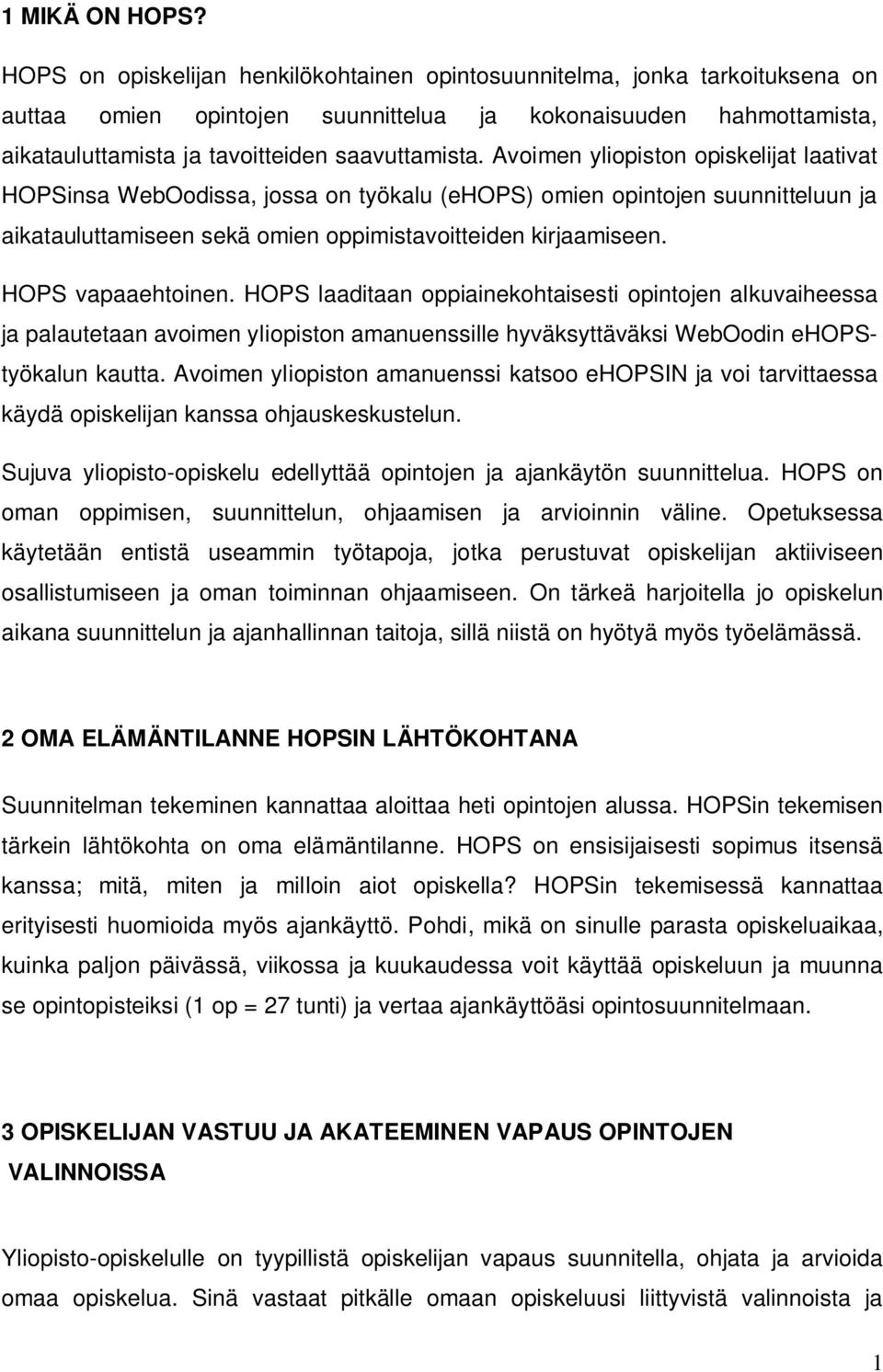 1 MIKÄ ON HOPS?

HOPS on opiskelijan henkilökohtainen opintosuunnitelma, jonka tarkoituksena on auttaa omien opintojen suunnittelua ja kokonaisuuden hahmottamista, aikatauluttamista ja tavoitteiden saavuttamista. Avoimen yliopiston opiskelijat laativat HOPSinsa WebOodissa, jossa on työkalu (eHOPS) omien opintojen suunnitteluun ja aikatauluttamiseen sekä omien oppimistavoitteiden kirjaamiseen.

HOPS vapaaehtoinen. HOPS laaditaan oppiainekohtaisesti opintojen alkuvaiheessa ja palautetaan avoimen yliopiston amanuenssille hyväksyttäväksi WebOodin eHOPS-työkalun kautta. Avoimen yliopiston amanuenssi katsoo eHOPSIN ja voi tarvittaessa käydä opiskelijan kanssa ohjauskeskustelun.

Sujuva yliopisto-opiskelu edellyttää opintojen ja ajankäytön suunnittelua. HOPS on oman oppimisen, suunnittelun, ohjaamisen ja arvioinnin väline. Opetuksessa käytetään entistä useammin työtapoja, jotka perustuvat opiskelijan aktiiviseen osallistumiseen ja oman toiminnan ohjaamiseen. On tärkeä harjoitella jo opiskelun aikana suunnittelun ja ajanhallinnan taitoja, sillä niistä on hyötyä myös työelämässä.

2 OMA ELÄMÄNTILANNE HOPSIN LÄHTÖKOHTANA

Suunnitelman tekeminen kannattaa aloittaa heti opintojen alussa. HOPSin tekemisen tärkein lähtökohta on oma elämäntilanne. HOPS on ensisijaisesti sopimus itsensä kanssa; mitä, miten ja milloin aiot opiskella? HOPSin tekemisessä kannattaa erityisesti huomioida myös ajankäyttö. Pohdi, mikä on sinulle parasta opiskeluaikaa, kuinka paljon päivässä, viikossa ja kuukaudessa voit käyttää opiskeluun ja muunna se opintopisteiksi (1 op = 27 tunti) ja vertaa ajankäyttöäsi opintosuunnitelmaan.

3 OPISKELIJAN VASTUU JA AKATEEMINEN VAPAUS OPINTOJEN VALINNOISSA

Yliopisto-opiskelulle on tyypillistä opiskelijan vapaus suunnitella, ohjata ja arvioida omaa opiskelua. Sinä vastaat pitkälle omaan opiskeluusi liittyvistä valinnoista ja

1